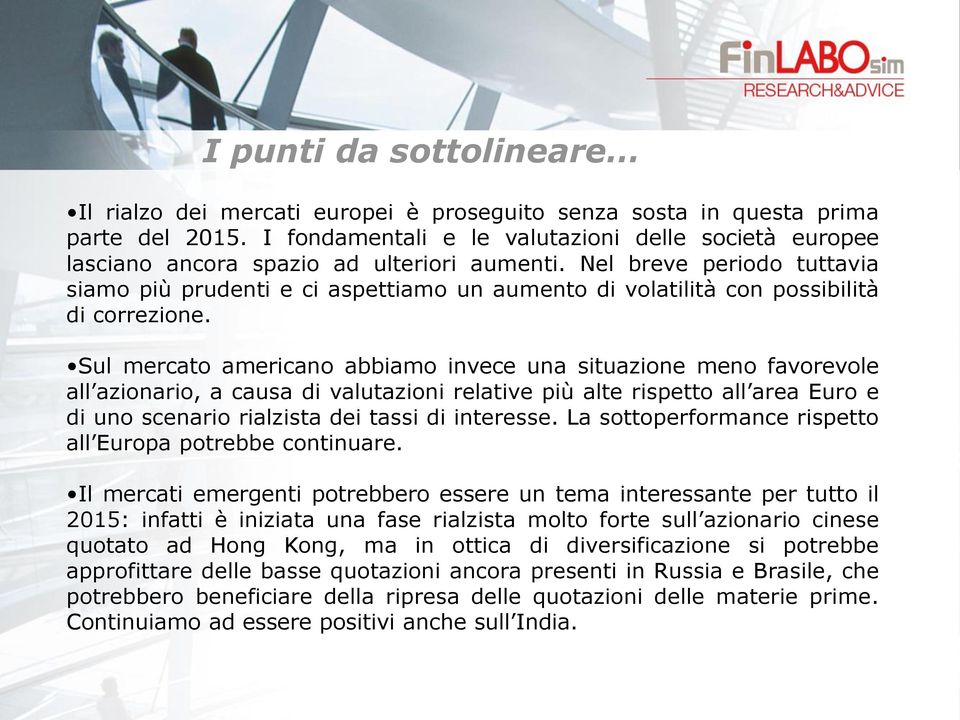 FinLABOsim
RESEARCH&ADVICE

I punti da sottolineare…

•Il rialzo dei mercati europei è proseguito senza sosta in questa prima parte del 2015. I fondamentali e le valutazioni delle società europee lasciano ancora spazio ad ulteriori aumenti. Nel breve periodo tuttavia siamo più prudenti e ci aspettiamo un aumento di volatilità con possibilità di correzione.

•Sul mercato americano abbiamo invece una situazione meno favorevole all'azionario, a causa di valutazioni relative più alte rispetto all'area Euro e di uno scenario rialzista dei tassi di interesse. La sottoperformance rispetto all'Europa potrebbe continuare.

•Il mercati emergenti potrebbero essere un tema interessante per tutto il 2015: infatti è iniziata una fase rialzista molto forte sull'azionario cinese quotato ad Hong Kong, ma in ottica di diversificazione si potrebbe approfittare delle basse quotazioni ancora presenti in Russia e Brasile, che potrebbero beneficiare della ripresa delle quotazioni delle materie prime. Continuiamo ad essere positivi anche sull'India.